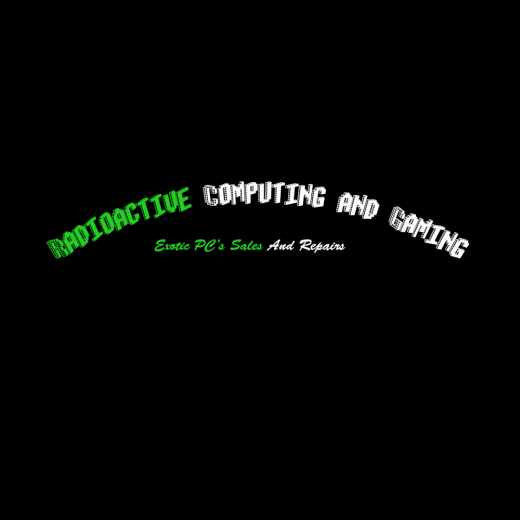 RADIOACTIVE COMPUTING AND GAMING

Exotic PC's Sales And Repairs